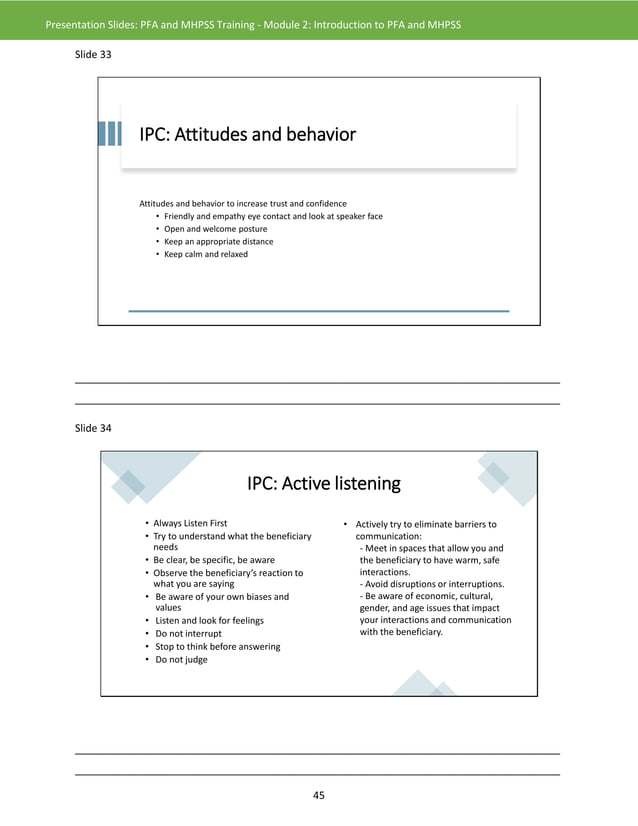 Presentation Slides: PFA and MHPSS Training - Module 2: Introduction to PFA and MHPSS

Slide 33

IPC: Attitudes and behavior

Attitudes and behavior to increase trust and confidence
• Friendly and empathy eye contact and look at speaker face
• Open and welcome posture
• Keep an appropriate distance
• Keep calm and relaxed

Slide 34

IPC: Active listening

• Always Listen First
• Try to understand what the beneficiary needs
• Be clear, be specific, be aware
• Observe the beneficiary's reaction to what you are saying
• Be aware of your own biases and values
• Listen and look for feelings
• Do not interrupt
• Stop to think before answering
• Do not judge

• Actively try to eliminate barriers to communication:
- Meet in spaces that allow you and the beneficiary to have warm, safe interactions.
- Avoid disruptions or interruptions.
- Be aware of economic, cultural, gender, and age issues that impact your interactions and communication with the beneficiary.

45